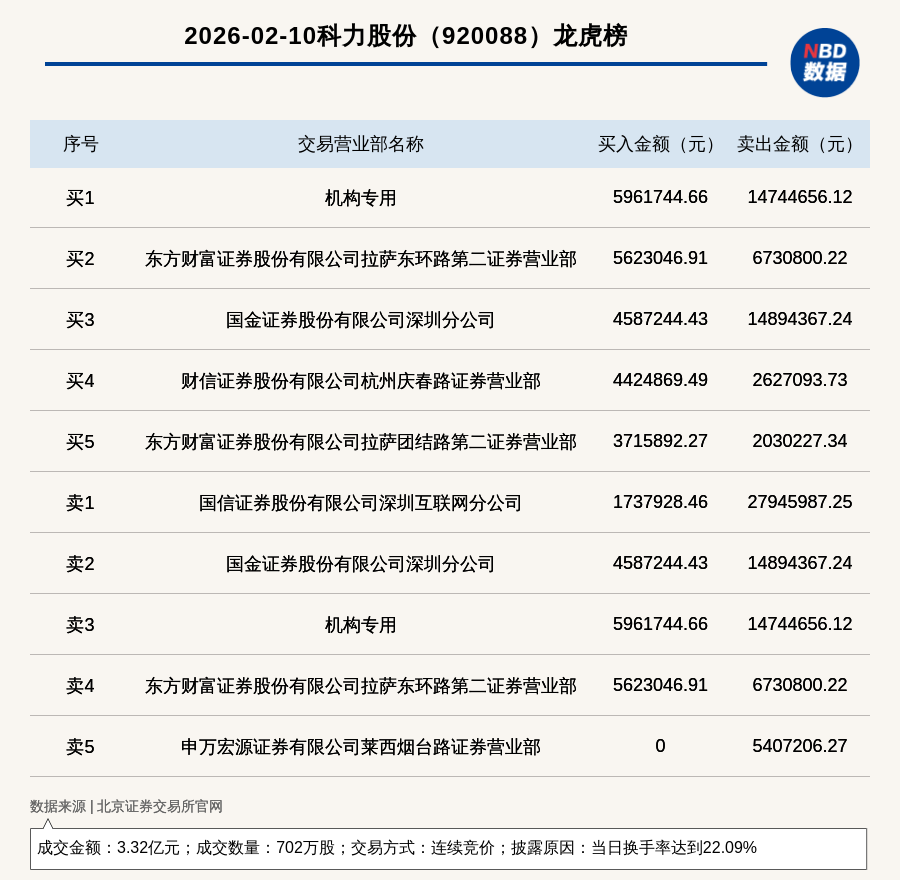 2026-02-10科力股份（920088）龙虎榜

NBD 数据

| 序号 | 交易营业部名称 | 买入金额（元） | 卖出金额（元） |
|---|---|---|---|
| 买1 | 机构专用 | 5961744.66 | 14744656.12 |
| 买2 | 东方财富证券股份有限公司拉萨东环路第二证券营业部 | 5623046.91 | 6730800.22 |
| 买3 | 国金证券股份有限公司深圳分公司 | 4587244.43 | 14894367.24 |
| 买4 | 财信证券股份有限公司杭州庆春路证券营业部 | 4424869.49 | 2627093.73 |
| 买5 | 东方财富证券股份有限公司拉萨团结路第二证券营业部 | 3715892.27 | 2030227.34 |
| 卖1 | 国信证券股份有限公司深圳互联网分公司 | 1737928.46 | 27945987.25 |
| 卖2 | 国金证券股份有限公司深圳分公司 | 4587244.43 | 14894367.24 |
| 卖3 | 机构专用 | 5961744.66 | 14744656.12 |
| 卖4 | 东方财富证券股份有限公司拉萨东环路第二证券营业部 | 5623046.91 | 6730800.22 |
| 卖5 | 申万宏源证券有限公司莱西烟台路证券营业部 | 0 | 5407206.27 |

数据来源 | 北京证券交易所官网

成交金额：3.32亿元；成交数量：702万股；交易方式：连续竞价；披露原因：当日换手率达到22.09%